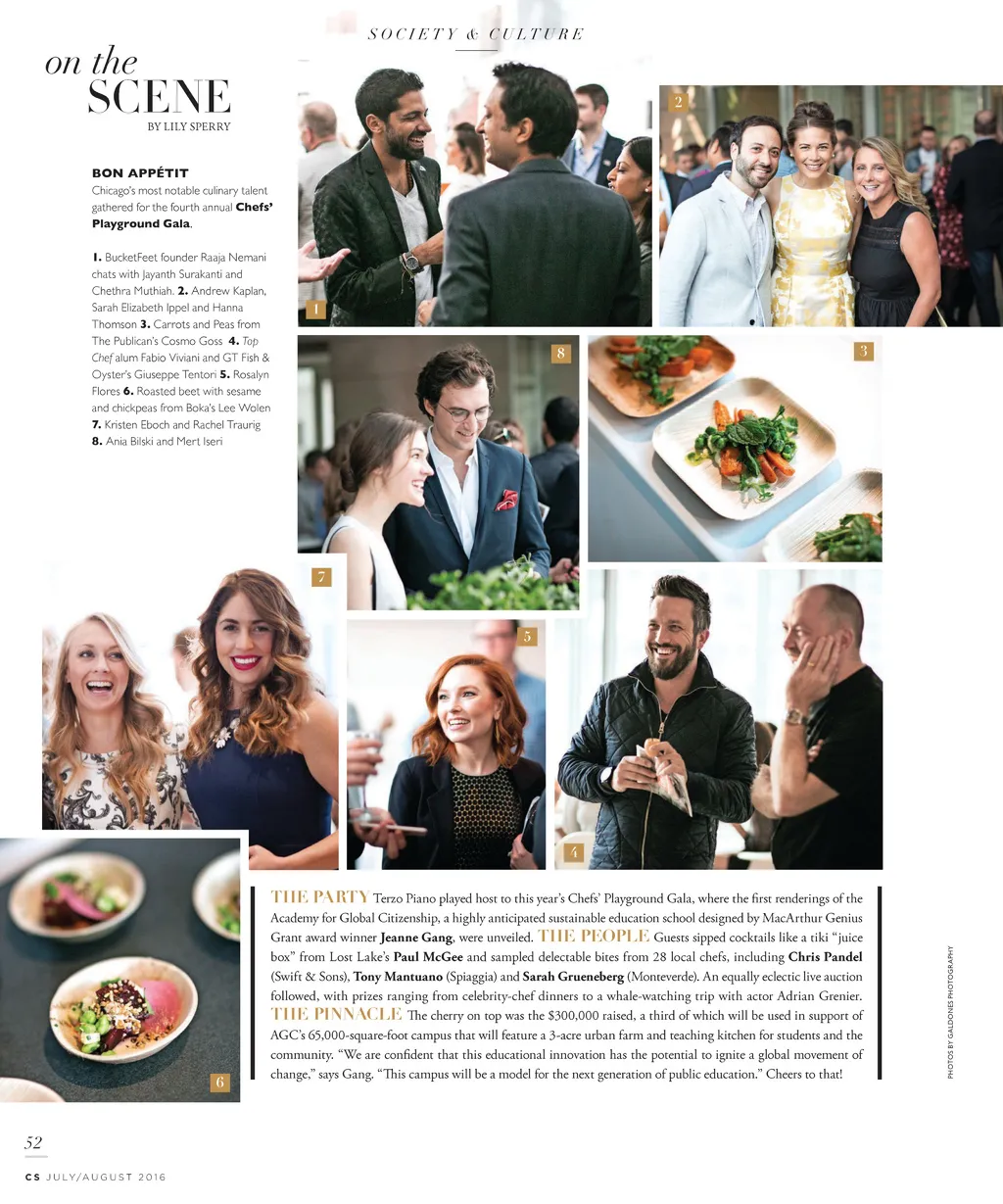 SOCIETY & CULTURE

on the
SCENE
BY LILY SPERRY

BON APPÉTIT
Chicago's most notable culinary talent gathered for the fourth annual Chefs' Playground Gala.

1. BucketFeet founder Raaja Nemani chats with Jayanth Surakanti and Chethra Muthiah. 2. Andrew Kaplan, Sarah Elizabeth Ippel and Hanna Thomson 3. Carrots and Peas from The Publican's Cosmo Goss 4. Top Chef alum Fabio Viviani and GT Fish & Oyster's Giuseppe Tentori 5. Rosalyn Flores 6. Roasted beet with sesame and chickpeas from Boka's Lee Wolen 7. Kristen Eboch and Rachel Traurig 8. Ania Bilski and Mert Iseri

1

2

8

3

7

5

4

6

THE PARTY Terzo Piano played host to this year's Chefs' Playground Gala, where the first renderings of the Academy for Global Citizenship, a highly anticipated sustainable education school designed by MacArthur Genius Grant award winner Jeanne Gang, were unveiled. THE PEOPLE Guests sipped cocktails like a tiki "juice box" from Lost Lake's Paul McGee and sampled delectable bites from 28 local chefs, including Chris Pandel (Swift & Sons), Tony Mantuano (Spiaggia) and Sarah Grueneberg (Monteverde). An equally eclectic live auction followed, with prizes ranging from celebrity-chef dinners to a whale-watching trip with actor Adrian Grenier. THE PINNACLE The cherry on top was the $300,000 raised, a third of which will be used in support of AGC's 65,000-square-foot campus that will feature a 3-acre urban farm and teaching kitchen for students and the community. "We are confident that this educational innovation has the potential to ignite a global movement of change," says Gang. "This campus will be a model for the next generation of public education." Cheers to that!

PHOTOS BY GALDONES PHOTOGRAPHY

52

CS JULY/AUGUST 2016